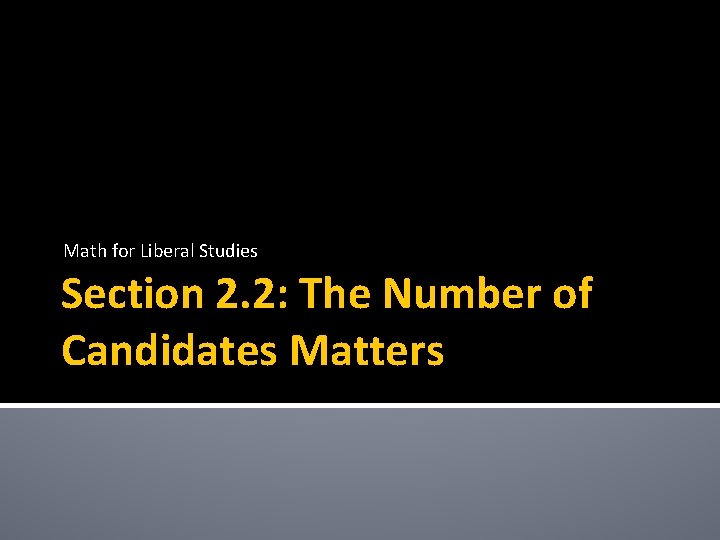 Math for Liberal Studies

Section 2.2: The Number of Candidates Matters